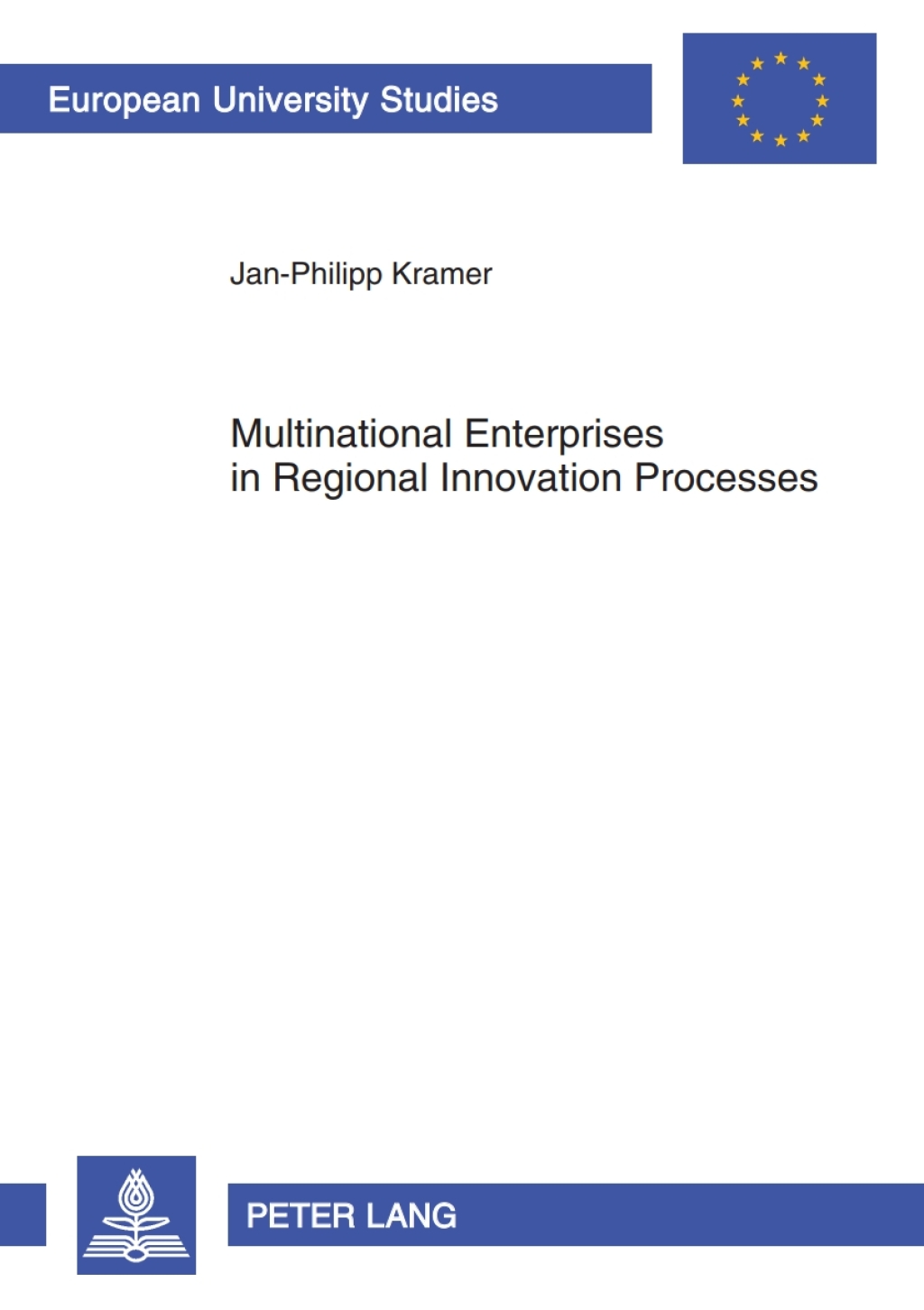 European University Studies

Jan-Philipp Kramer

Multinational Enterprises in Regional Innovation Processes

PETER LANG